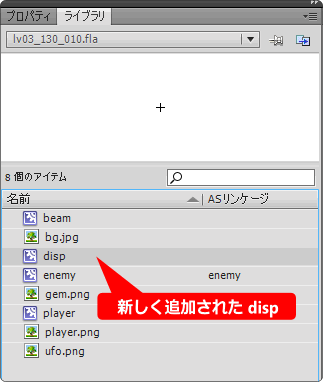 プロパティ ライブラリ

lv03_130_010.fla

+

8 個のアイテム

| 名前 | ASリンケージ |
|---|---|
| beam | |
| bg.jpg | |
| disp | |
| enemy | enemy |
| gem.png | |
| player | |
| player.png | |
| ufo.png | |

新しく追加された disp